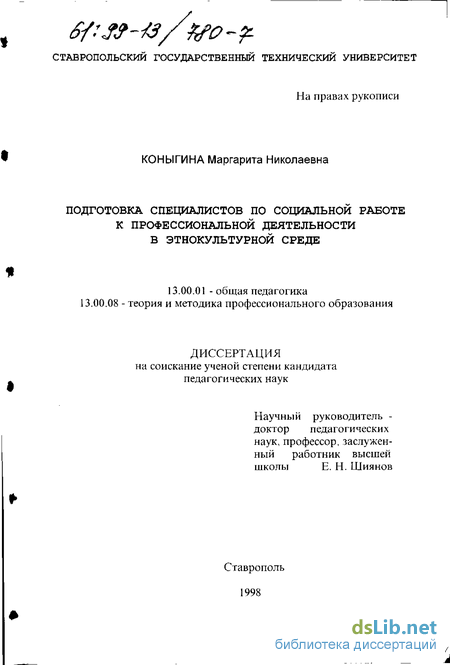 61:99-13/780-7

СТАВРОПОЛЬСКИЙ ГОСУДАРСТВЕННЫЙ ТЕХНИЧЕСКИЙ УНИВЕРСИТЕТ

На правах рукописи

КОНЫГИНА Маргарита Николаевна

ПОДГОТОВКА СПЕЦИАЛИСТОВ ПО СОЦИАЛЬНОЙ РАБОТЕ
К ПРОФЕССИОНАЛЬНОЙ ДЕЯТЕЛЬНОСТИ
В ЭТНОКУЛЬТУРНОЙ СРЕДЕ

13.00.01 - общая педагогика
13.00.08 - теория и методика профессионального образования

ДИССЕРТАЦИЯ
на соискание ученой степени кандидата
педагогических наук

Научный руководитель - доктор педагогических наук, профессор, заслуженный работник высшей школы Е. Н. Шиянов

Ставрополь
1998

dsLib.net
библиотека диссертаций